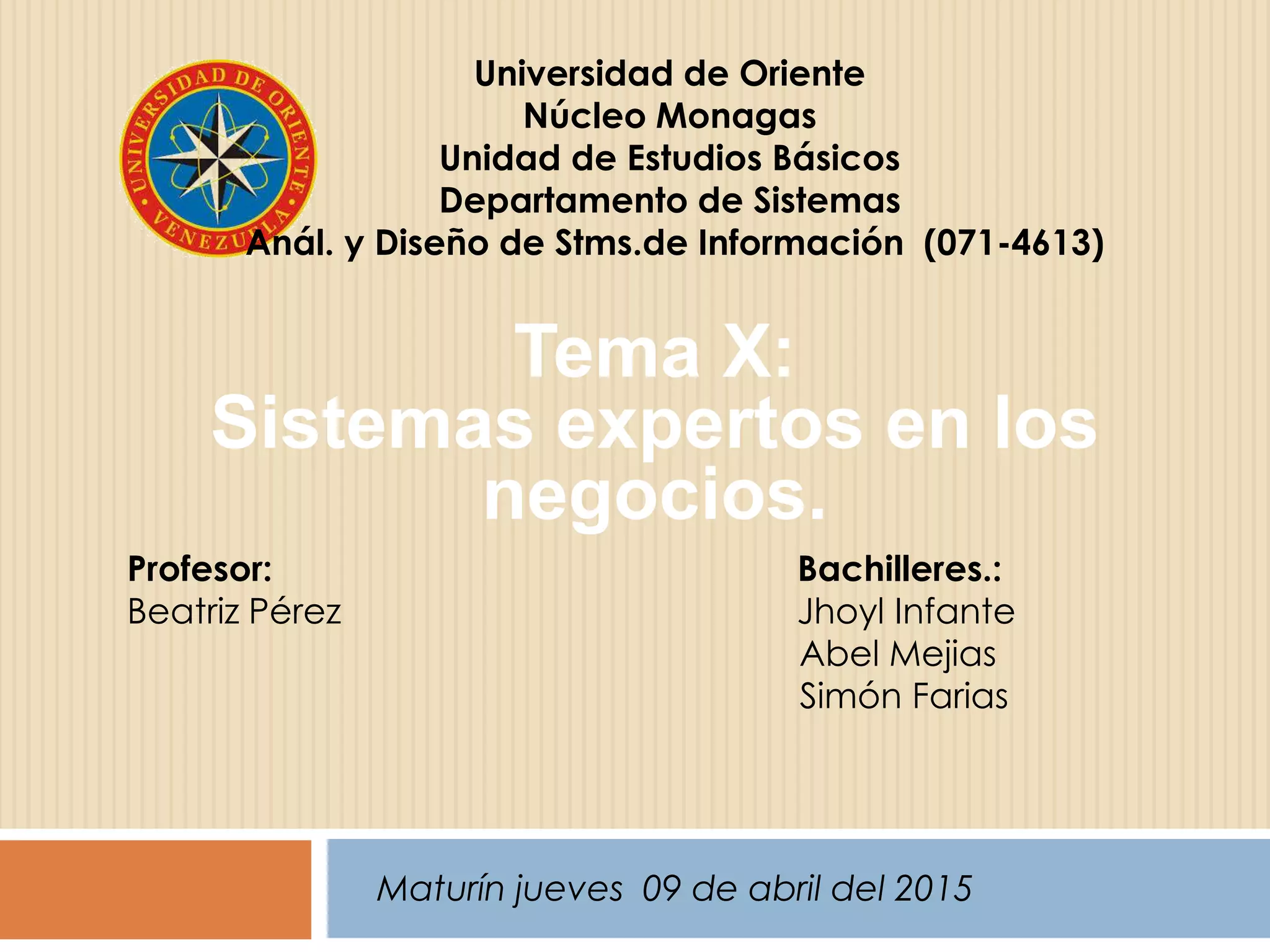 UNIVERSIDAD DE ORIENTE
VENEZUELA

Universidad de Oriente
Núcleo Monagas
Unidad de Estudios Básicos
Departamento de Sistemas
Anál. y Diseño de Stms.de Información (071-4613)

Tema X:
Sistemas expertos en los negocios.

Profesor:
Beatriz Pérez

Bachilleres.:
Jhoyl Infante
Abel Mejias
Simón Farias

Maturín jueves 09 de abril del 2015